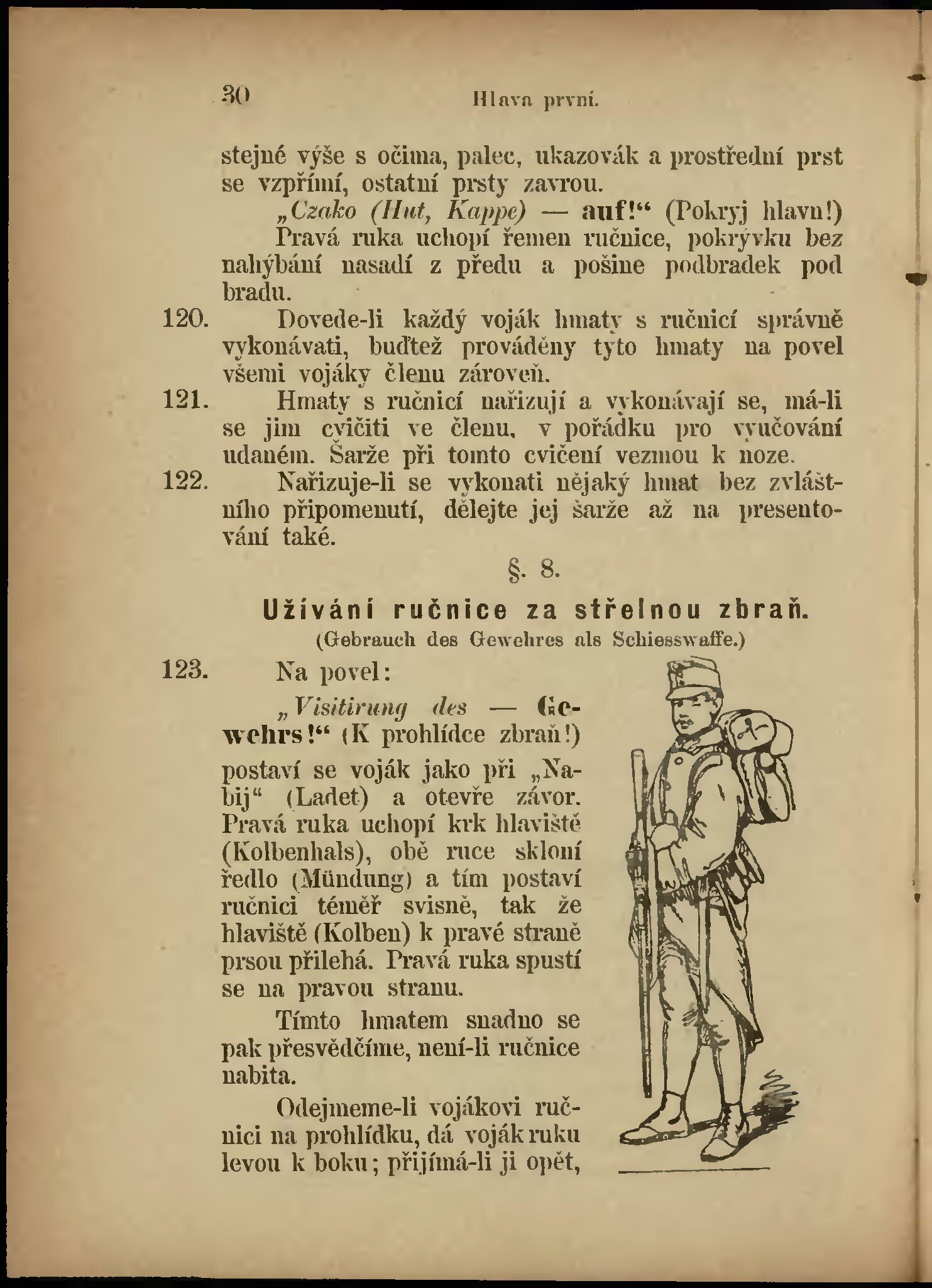 30 Hlava první.

stejné výše s očima, palec, ukazovák a prostřední prst se vzpřímí, ostatní prsty zavrou.

„Czako (Hut, Kappe) — auf!“ (Pokryj hlavu!) Pravá ruka uchopí řemen ručnice, pokrývku bez nahýbání nasadí z předu a pošine podbradek pod bradu.

120. Dovede-li každý voják hmaty s ručnicí správně vykonávati, buďtež prováděny tyto hmaty na povel všemi vojáky členu zároveň.

121. Hmaty s ručnicí nařizují a vykonávají se, má-li se jim cvičiti ve členu, v pořádku pro vyučování udaném. Šarže při tomto cvičení vezmou k noze.

122. Nařizuje-li se vykonati nějaký hmat bez zvláštního připomenutí, dělejte jej šarže až na presentování také.

§. 8.

Užívání ručnice za střelnou zbraň.
(Gebrauch des Gewehres als Schiesswaffe.)

123. Na povel:

„Visitirung des — Gewehrs!“ (K prohlídce zbraň!) postaví se voják jako při „Nabij“ (Ladet) a otevře závor. Pravá ruka uchopí krk hlaviště (Kolbenhals), obě ruce skloní ředlo (Mündung) a tím postaví ručnici téměř svisně, tak že hlaviště (Kolben) k pravé straně prsou přilehá. Pravá ruka spustí se na pravou stranu.

Tímto hmatem snadno se pak přesvědčíme, není-li ručnice nabita.

Odejmeme-li vojákovi ručnici na prohlídku, dá voják ruku levou k boku; přijímá-li ji opět,